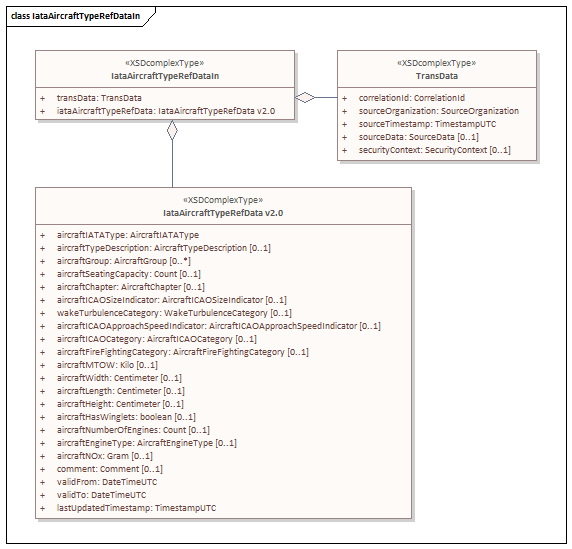 class IataAircraftTypeRefDataIn

«XSDcomplexType»
IataAircraftTypeRefDataIn

+ transData: TransData
+ iataAircraftTypeRefData: IataAircraftTypeRefData v2.0

«XSDcomplexType»
TransData

+ correlationId: CorrelationId
+ sourceOrganization: SourceOrganization
+ sourceTimestamp: TimestampUTC
+ sourceData: SourceData [0..1]
+ securityContext: SecurityContext [0..1]

«XSDComplexType»
IataAircraftTypeRefData v2.0

+ aircraftIATAType: AircraftIATAType
+ aircraftTypeDescription: AircraftTypeDescription [0..1]
+ aircraftGroup: AircraftGroup [0..*]
+ aircraftSeatingCapacity: Count [0..1]
+ aircraftChapter: AircraftChapter [0..1]
+ aircraftICAOSizeIndicator: AircraftICAOSizeIndicator [0..1]
+ wakeTurbulenceCategory: WakeTurbulenceCategory [0..1]
+ aircraftICAOApproachSpeedIndicator: AircraftICAOApproachSpeedIndicator [0..1]
+ aircraftICAOCategory: AircraftICAOCategory [0..1]
+ aircraftFireFightingCategory: AircraftFireFightingCategory [0..1]
+ aircraftMTOW: Kilo [0..1]
+ aircraftWidth: Centimeter [0..1]
+ aircraftLength: Centimeter [0..1]
+ aircraftHeight: Centimeter [0..1]
+ aircraftHasWinglets: boolean [0..1]
+ aircraftNumberOfEngines: Count [0..1]
+ aircraftEngineType: AircraftEngineType [0..1]
+ aircraftNOx: Gram [0..1]
+ comment: Comment [0..1]
+ validFrom: DateTimeUTC
+ validTo: DateTimeUTC
+ lastUpdatedTimestamp: TimestampUTC